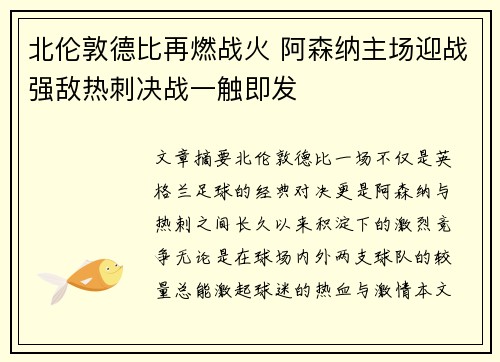 北伦敦德比再燃战火 阿森纳主场迎战强敌热刺决战一触即发

文章摘要北伦敦德比一场不仅是英格兰足球的经典对决更是阿森纳与热刺之间长久以来积淀下的激烈竞争无论是在球场内外两支球队的较量总能激起球迷的热血与激情本文